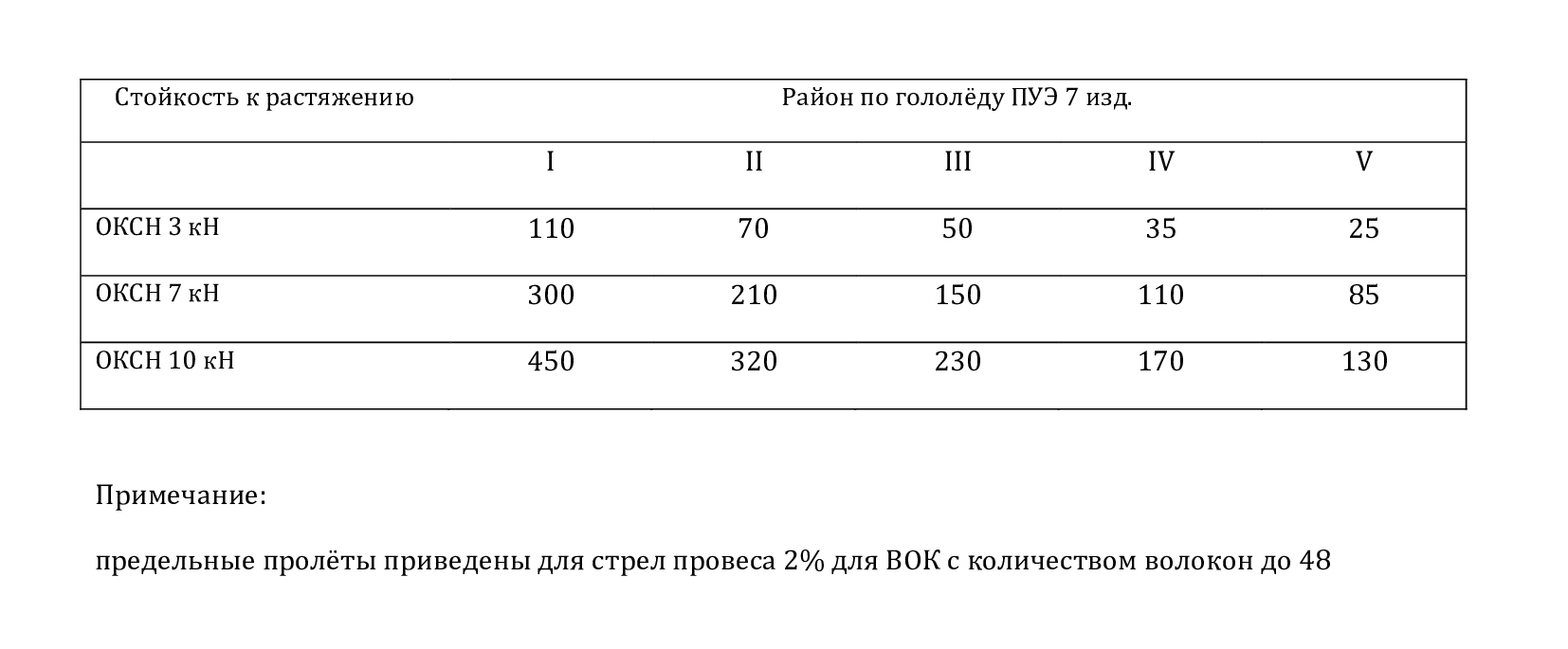 | Стойкость к растяжению | Район по гололёду ПУЭ 7 изд. | | | | |
|---|---|---|---|---|---|
| | I | II | III | IV | V |
| ОКСН 3 кН | 110 | 70 | 50 | 35 | 25 |
| ОКСН 7 кН | 300 | 210 | 150 | 110 | 85 |
| ОКСН 10 кН | 450 | 320 | 230 | 170 | 130 |

Примечание:

предельные пролёты приведены для стрел провеса 2% для ВОК с количеством волокон до 48